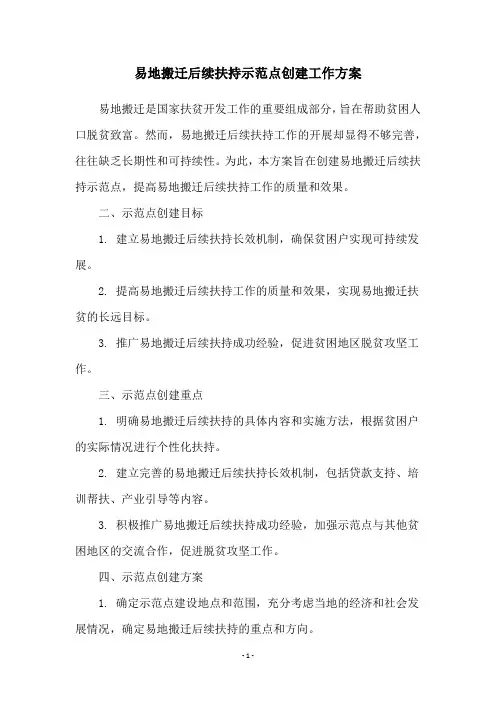 易地搬迁后续扶持示范点创建工作方案

易地搬迁是国家扶贫开发工作的重要组成部分，旨在帮助贫困人口脱贫致富。然而，易地搬迁后续扶持工作的开展却显得不够完善，往往缺乏长期性和可持续性。为此，本方案旨在创建易地搬迁后续扶持示范点，提高易地搬迁后续扶持工作的质量和效果。

二、示范点创建目标

1. 建立易地搬迁后续扶持长效机制，确保贫困户实现可持续发展。

2. 提高易地搬迁后续扶持工作的质量和效果，实现易地搬迁扶贫的长远目标。

3. 推广易地搬迁后续扶持成功经验，促进贫困地区脱贫攻坚工作。

三、示范点创建重点

1. 明确易地搬迁后续扶持的具体内容和实施方法，根据贫困户的实际情况进行个性化扶持。

2. 建立完善的易地搬迁后续扶持长效机制，包括贷款支持、培训帮扶、产业引导等内容。

3. 积极推广易地搬迁后续扶持成功经验，加强示范点与其他贫困地区的交流合作，促进脱贫攻坚工作。

四、示范点创建方案

1. 确定示范点建设地点和范围，充分考虑当地的经济和社会发展情况，确定易地搬迁后续扶持的重点和方向。

- 1 -